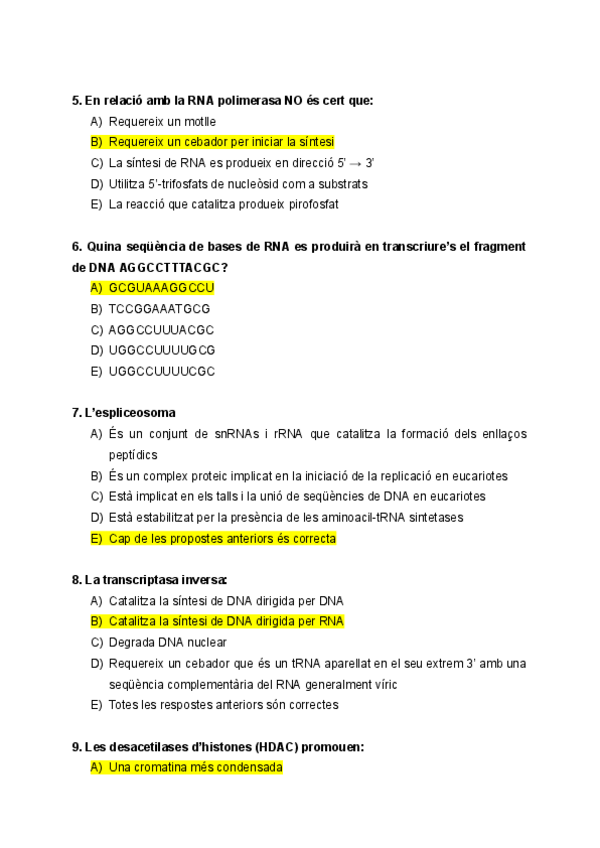 5. En relació amb la RNA polimerasa NO és cert que:
A) Requereix un motlle
B) Requereix un cebador per iniciar la síntesi
C) La síntesi de RNA es produeix en direcció 5' → 3'
D) Utilitza 5'-trifosfats de nucleòsid com a substrats
E) La reacció que catalitza produeix pirofosfat

6. Quina seqüència de bases de RNA es produirà en transcriure's el fragment de DNA AGGCCTTTACGC?
A) GCGUAAAGGCCU
B) TCCGGAAATGCG
C) AGGCCUUUACGC
D) UGGCCUUUUGCG
E) UGGCCUUUUCGC

7. L'espliceosoma
A) És un conjunt de snRNAs i rRNA que catalitza la formació dels enllaços peptídics
B) És un complex proteic implicat en la iniciació de la replicació en eucariotes
C) Està implicat en els talls i la unió de seqüències de DNA en eucariotes
D) Està estabilitzat per la presència de les aminoacil-tRNA sintetases
E) Cap de les propostes anteriors és correcta

8. La transcriptasa inversa:
A) Catalitza la síntesi de DNA dirigida per DNA
B) Catalitza la síntesi de DNA dirigida per RNA
C) Degrada DNA nuclear
D) Requereix un cebador que és un tRNA aparellat en el seu extrem 3' amb una seqüència complementària del RNA generalment víric
E) Totes les respostes anteriors són correctes

9. Les desacetilases d'histones (HDAC) promouen:
A) Una cromatina més condensada